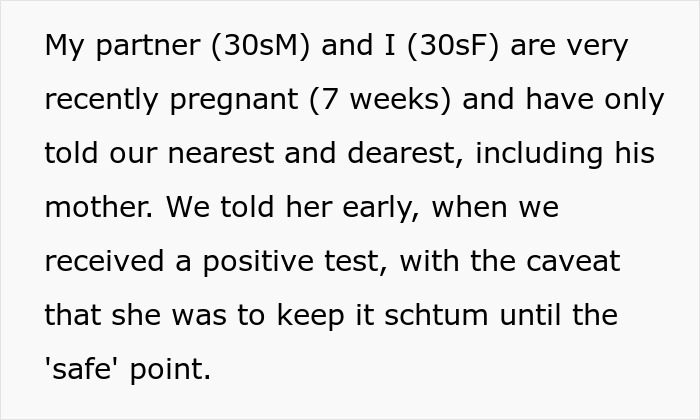 My partner (30sM) and I (30sF) are very recently pregnant (7 weeks) and have only told our nearest and dearest, including his mother. We told her early, when we received a positive test, with the caveat that she was to keep it schtum until the 'safe' point.